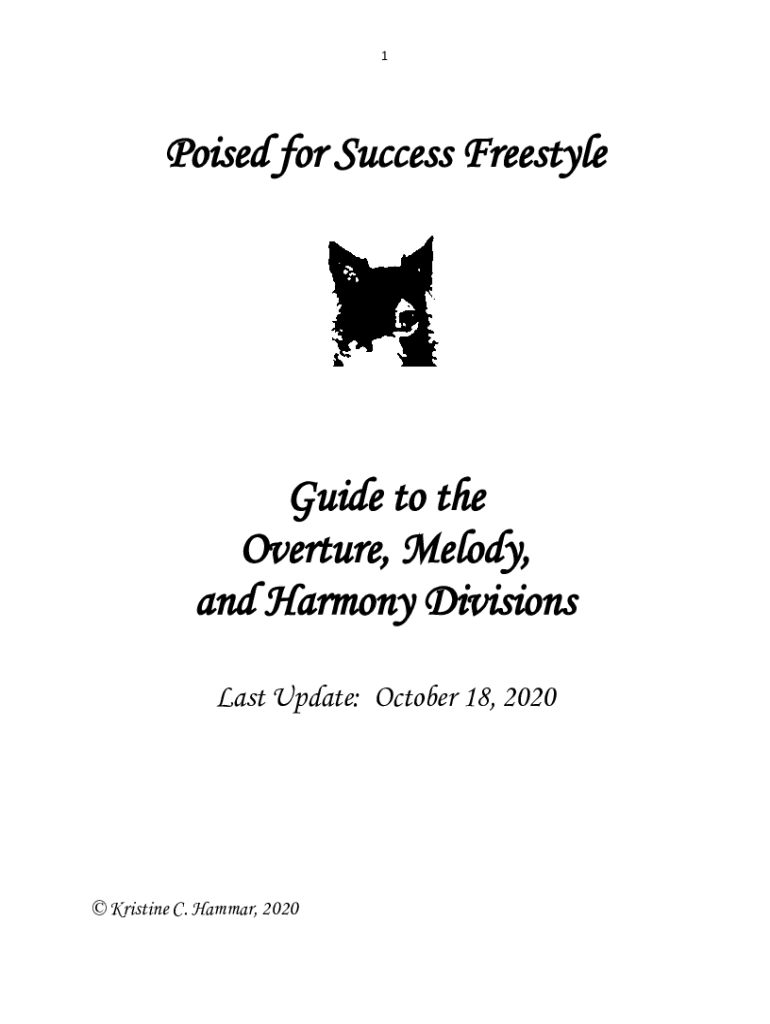 1

Poised for Success Freestyle

Guide to the
Overture, Melody,
and Harmony Divisions

Last Update: October 18, 2020

© Kristine C. Hammar, 2020